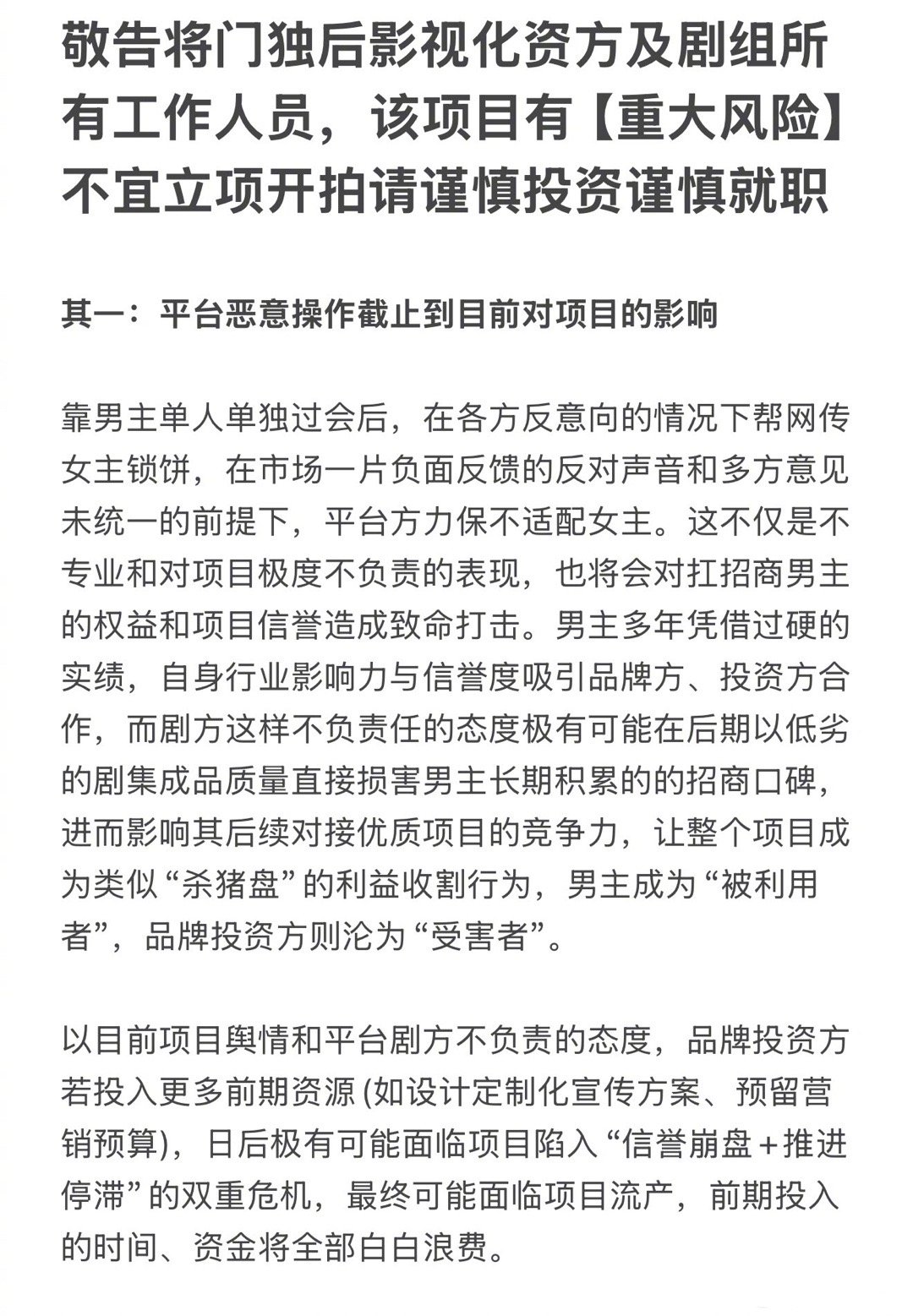 敬告将门独后影视化资方及剧组所有工作人员，该项目有【重大风险】不宜立项开拍请谨慎投资谨慎就职

其一：平台恶意操作截止到目前对项目的影响

靠男主单人单独过会后，在各方反意向的情况下帮网传女主锁饼，在市场一片负面反馈的反对声音和多方意见未统一的前提下，平台方力保不适配女主。这不仅是不专业和对项目极度不负责的表现，也将会对扛招商男主的权益和项目信誉造成致命打击。男主多年凭借过硬的实绩，自身行业影响力与信誉度吸引品牌方、投资方合作，而剧方这样不负责任的态度极有可能在后期以低劣的剧集成品质量直接损害男主长期积累的的招商口碑，进而影响其后续对接优质项目的竞争力，让整个项目成为类似“杀猪盘”的利益收割行为，男主成为“被利用者”，品牌投资方则沦为“受害者”。

以目前项目舆情和平台剧方不负责的态度，品牌投资方若投入更多前期资源 (如设计定制化宣传方案、预留营销预算)，日后极有可能面临项目陷入“信誉崩盘+推进停滞”的双重危机，最终可能面临项目流产，前期投入的时间、资金将全部白白浪费。